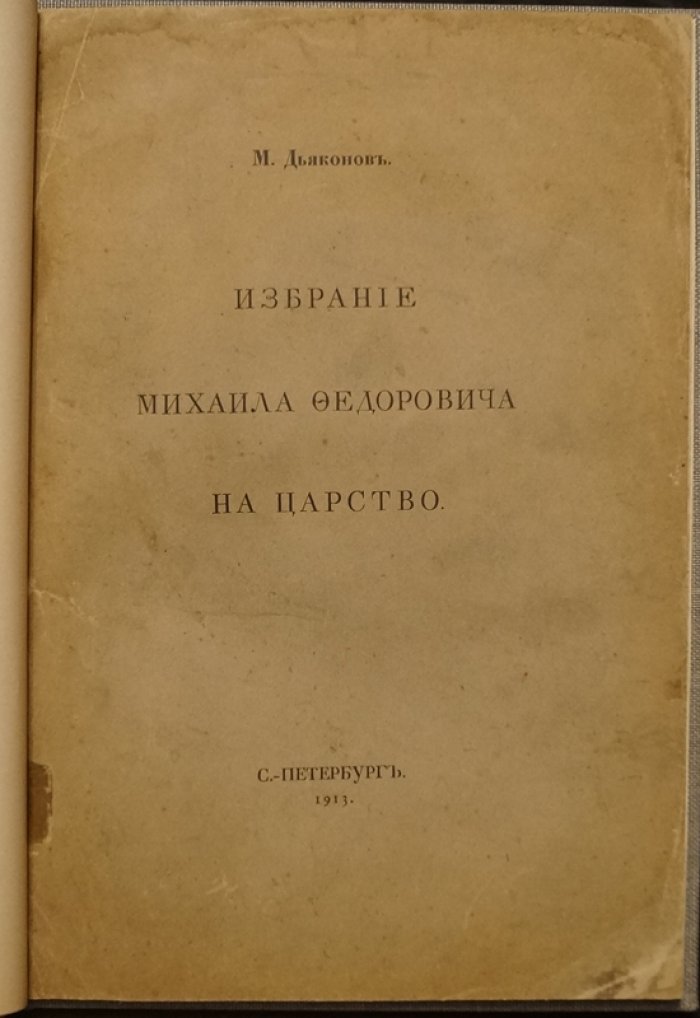 М. Дьяконовъ.

ИЗБРАНІЕ

МИХАИЛА ѲЕДОРОВИЧА

НА ЦАРСТВО.

С.-ПЕТЕРБУРГЪ.
1913.